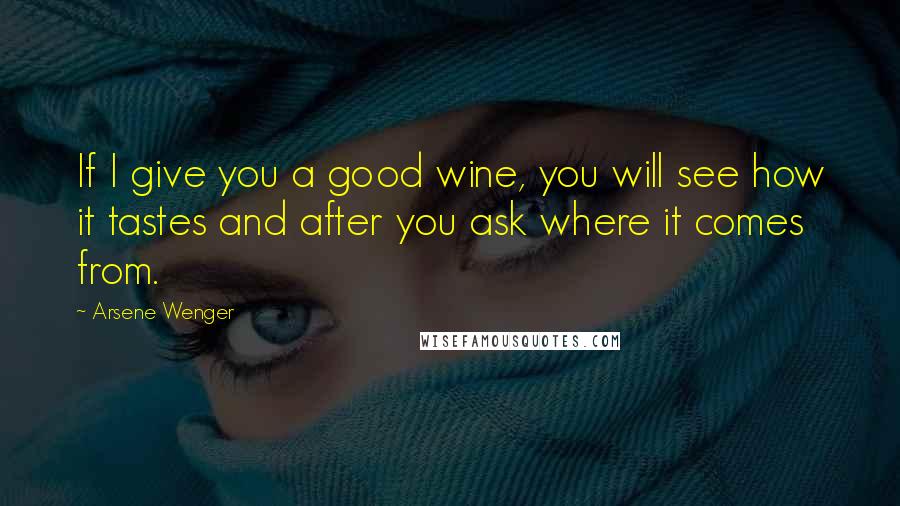 If I give you a good wine, you will see how it tastes and after you ask where it comes from.

~ Arsene Wenger

WISEFAMOUSQUOTES.COM